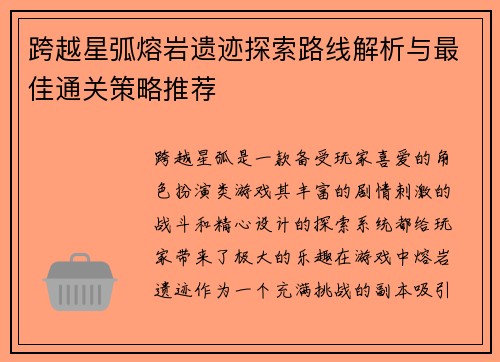 跨越星弧熔岩遗迹探索路线解析与最佳通关策略推荐

跨越星弧是一款备受玩家喜爱的角色扮演类游戏其丰富的剧情刺激的战斗和精心设计的探索系统都给玩家带来了极大的乐趣在游戏中熔岩遗迹作为一个充满挑战的副本吸引